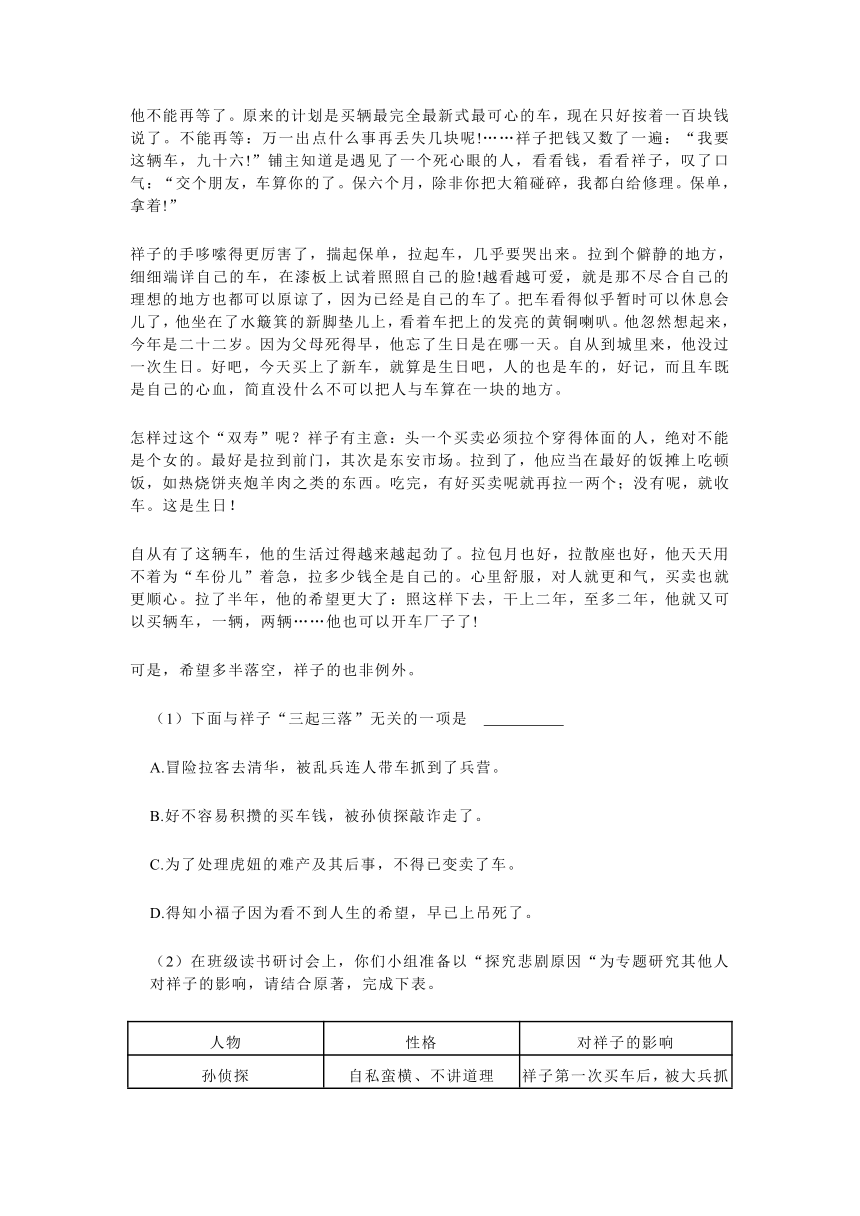 他不能再等了。原来的计划是买辆最完全最新式最可心的车，现在只好按着一百块钱说了。不能再等：万一出点什么事再丢失几块呢!……祥子把钱又数了一遍：“我要这辆车，九十六!”铺主知道是遇见了一个死心眼的人，看看钱，看看祥子，叹了口气：“交个朋友，车算你的了。保六个月，除非你把大箱碰碎，我都白给修理。保单，拿着!”

祥子的手哆嗦得更厉害了，揣起保单，拉起车，几乎要哭出来。拉到个僻静的地方，细细端详自己的车，在漆板上试着照照自己的脸!越看越可爱，就是那不尽合自己的理想的地方也都可以原谅了，因为已经是自己的车了。把车看得似乎暂时可以休息会儿了，他坐在了水簸箕的新脚垫儿上，看着车把上的发亮的黄铜喇叭。他忽然想起来，今年是二十二岁。因为父母死得早，他忘了生日是在哪一天。自从到城里来，他没过一次生日。好吧，今天买上了新车，就算是生日吧，人的也是车的，好记，而且车既是自己的心血，简直没什么不可以把人与车算在一块的地方。

怎样过这个“双寿”呢？祥子有主意：头一个买卖必须拉个穿得体面的人，绝对不能是个女的。最好是拉到前门，其次是东安市场。拉到了，他应当在最好的饭摊上吃顿饭，如热烧饼夹炮羊肉之类的东西。吃完，有好买卖呢就再拉一两个；没有呢，就收车。这是生日!

自从有了这辆车，他的生活过得越来越起劲了。拉包月也好，拉散座也好，他天天用不着为“车份儿”着急，拉多少钱全是自己的。心里舒服，对人就更和气，买卖也就更顺心。拉了半年，他的希望更大了：照这样下去，干上二年，至多二年，他就又可以买辆车，一辆，两辆……他也可以开车厂子了!

可是，希望多半落空，祥子的也非例外。

（1）下面与祥子“三起三落”无关的一项是 __________

A.冒险拉客去清华，被乱兵连人带车抓到了兵营。

B.好不容易积攒的买车钱，被孙侦探敲诈走了。

C.为了处理虎妞的难产及其后事，不得已变卖了车。

D.得知小福子因为看不到人生的希望，早已上吊死了。

（2）在班级读书研讨会上，你们小组准备以“探究悲剧原因“为专题研究其他人对祥子的影响，请结合原著，完成下表。

| 人物 | 性格 | 对祥子的影响 |
|---|---|---|
| 孙侦探 | 自私蛮横、不讲道理 | 祥子第一次买车后，被大兵抓 |